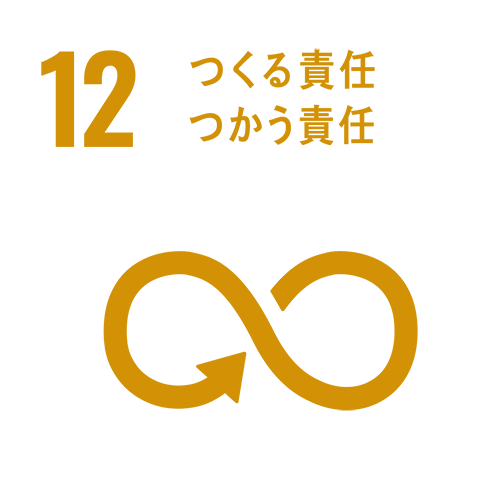 12 つくる責任
つかう責任